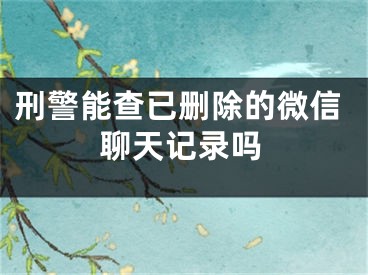 刑警能查已删除的微信聊天记录吗